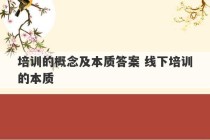 培训的概念及本质答案 线下培训的本质